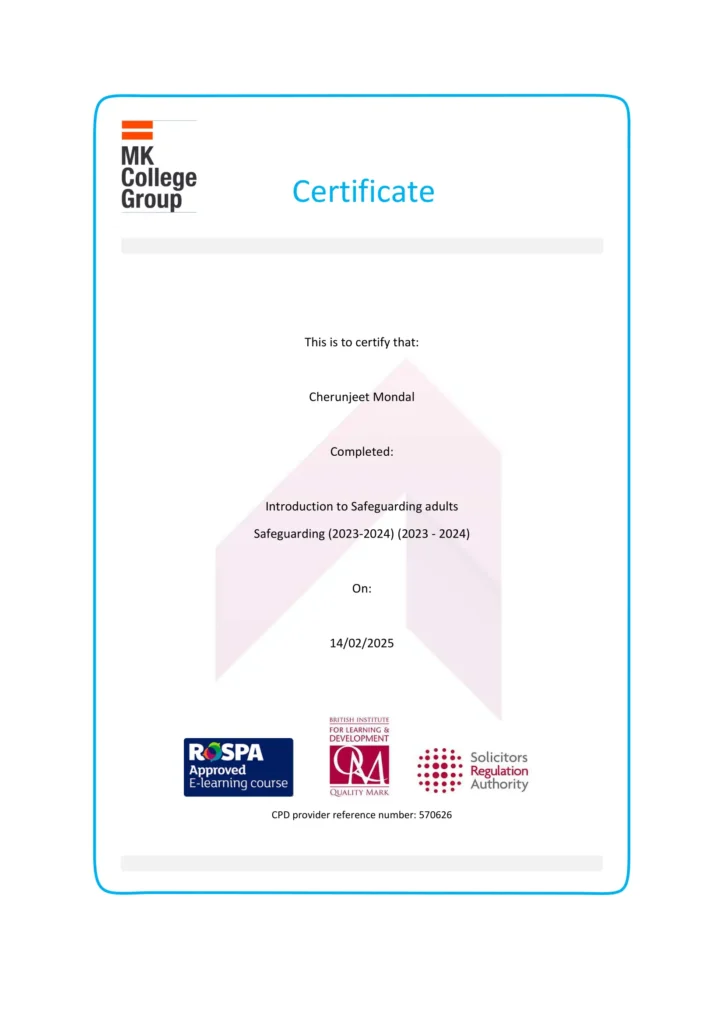 MK College Group

Certificate

This is to certify that:

Cherunjeet Mondal

Completed:

Introduction to Safeguarding adults

Safeguarding (2023-2024) (2023 - 2024)

On:

14/02/2025

ROSPA Approved E-learning course

BRITISH INSTITUTE FOR LEARNING & DEVELOPMENT QM QUALITY MARK

Solicitors Regulation Authority

CPD provider reference number: 570626